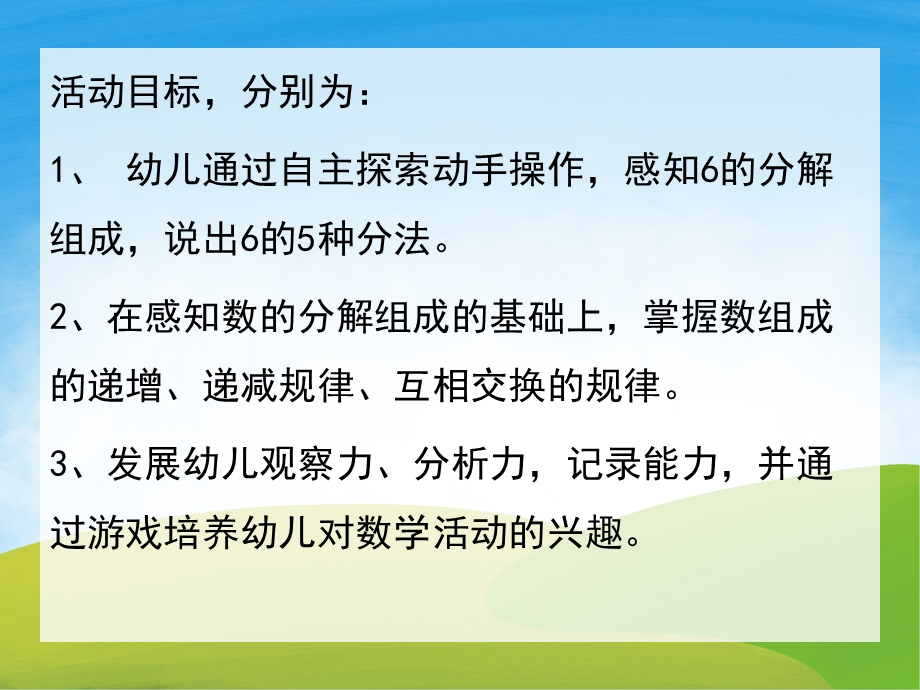 活动目标，分别为：

1、 幼儿通过自主探索动手操作，感知6的分解组成，说出6的5种分法。

2、在感知数的分解组成的基础上，掌握数组成的递增、递减规律、互相交换的规律。

3、发展幼儿观察力、分析力，记录能力，并通过游戏培养幼儿对数学活动的兴趣。